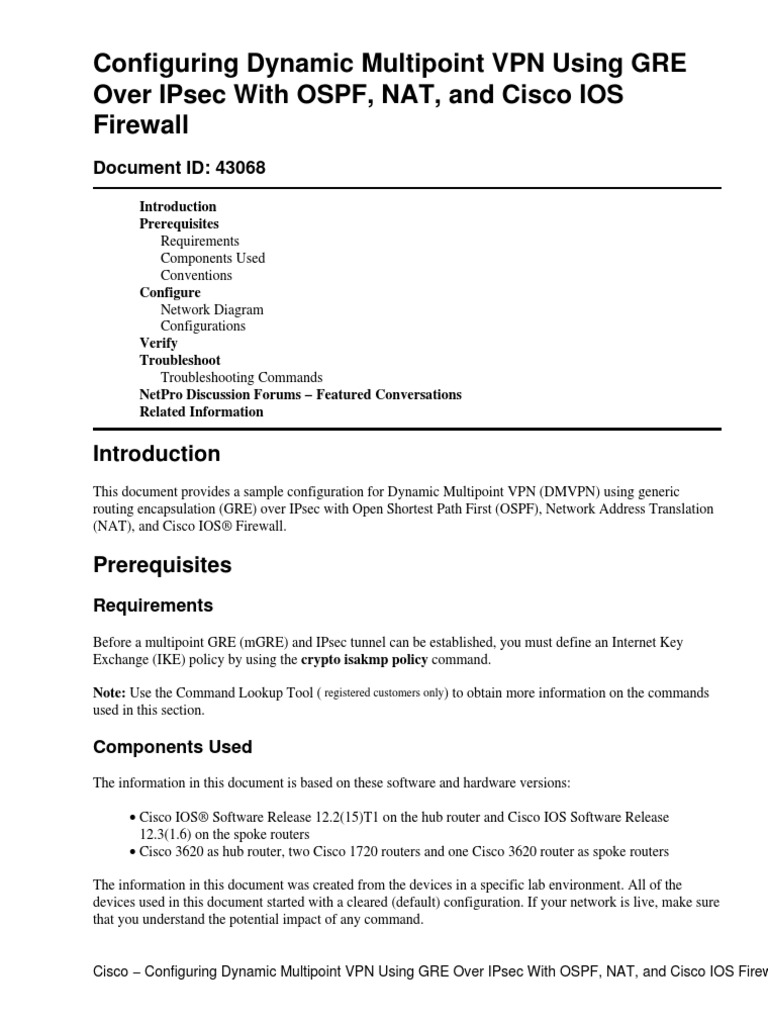 Configuring Dynamic Multipoint VPN Using GRE Over IPsec With OSPF, NAT, and Cisco IOS Firewall

Document ID: 43068

Introduction
Prerequisites
Requirements
Components Used
Conventions
Configure
Network Diagram
Configurations
Verify
Troubleshoot
Troubleshooting Commands
NetPro Discussion Forums – Featured Conversations
Related Information

Introduction

This document provides a sample configuration for Dynamic Multipoint VPN (DMVPN) using generic routing encapsulation (GRE) over IPsec with Open Shortest Path First (OSPF), Network Address Translation (NAT), and Cisco IOS® Firewall.

Prerequisites

Requirements

Before a multipoint GRE (mGRE) and IPsec tunnel can be established, you must define an Internet Key Exchange (IKE) policy by using the crypto isakmp policy command.

Note: Use the Command Lookup Tool ( registered customers only) to obtain more information on the commands used in this section.

Components Used

The information in this document is based on these software and hardware versions:

• Cisco IOS® Software Release 12.2(15)T1 on the hub router and Cisco IOS Software Release 12.3(1.6) on the spoke routers
• Cisco 3620 as hub router, two Cisco 1720 routers and one Cisco 3620 router as spoke routers

The information in this document was created from the devices in a specific lab environment. All of the devices used in this document started with a cleared (default) configuration. If your network is live, make sure that you understand the potential impact of any command.

Cisco – Configuring Dynamic Multipoint VPN Using GRE Over IPsec With OSPF, NAT, and Cisco IOS Firew